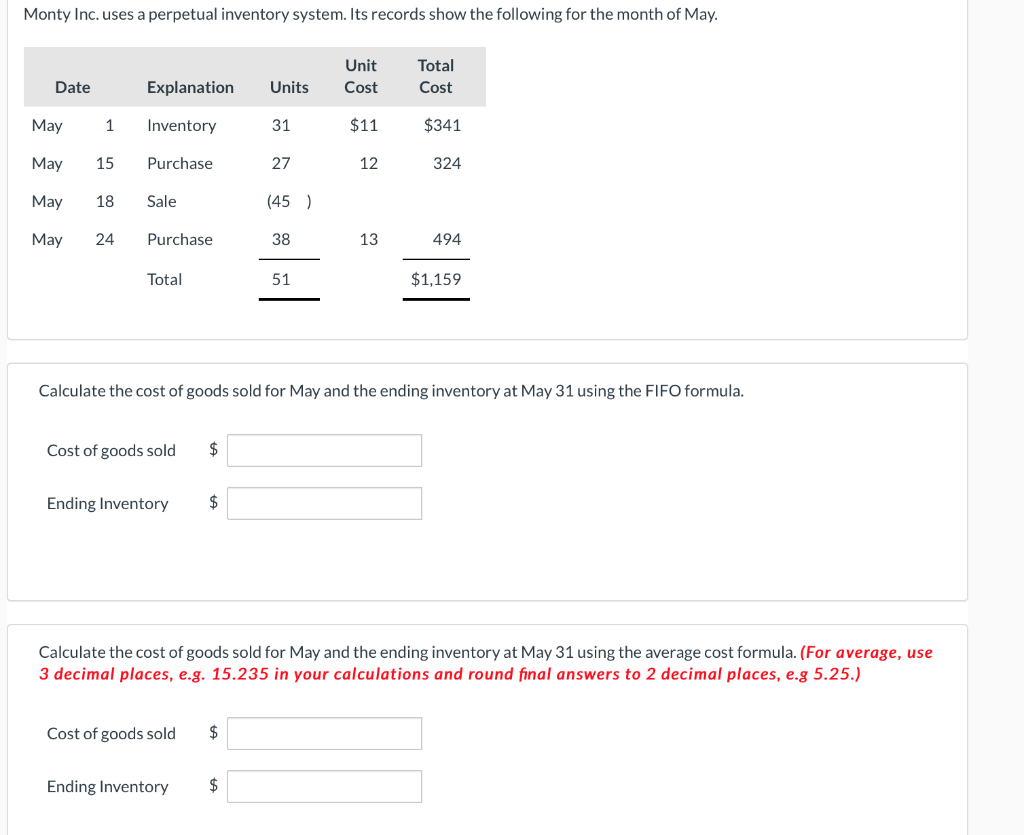 Monty Inc. uses a perpetual inventory system. Its records show the following for the month of May.

| Date | | Explanation | Units | Unit Cost | Total Cost |
|---|---|---|---|---|---|
| May | 1 | Inventory | 31 | $11 | $341 |
| May | 15 | Purchase | 27 | 12 | 324 |
| May | 18 | Sale | (45 ) | | |
| May | 24 | Purchase | 38 | 13 | 494 |
| | | Total | 51 | | $1,159 |

Calculate the cost of goods sold for May and the ending inventory at May 31 using the FIFO formula.

Cost of goods sold $

Ending Inventory $

Calculate the cost of goods sold for May and the ending inventory at May 31 using the average cost formula. (For average, use 3 decimal places, e.g. 15.235 in your calculations and round final answers to 2 decimal places, e.g 5.25.)

Cost of goods sold $

Ending Inventory $